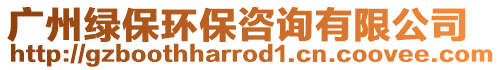 广州绿保环保咨询有限公司
http://gzboothharrod1.cn.coovee.com